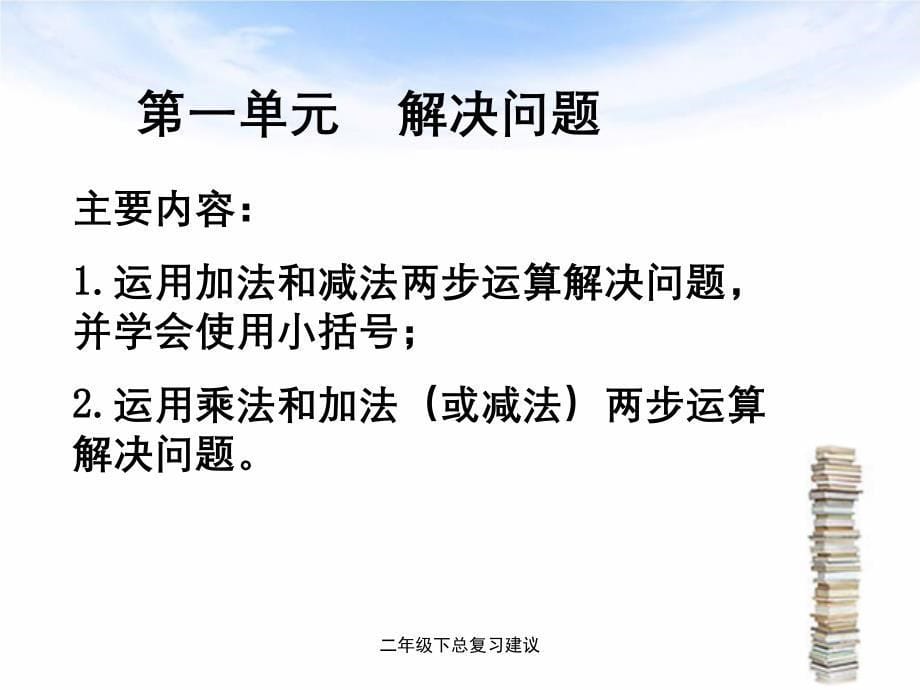 第一单元　解决问题

主要内容：

1.运用加法和减法两步运算解决问题，并学会使用小括号；

2.运用乘法和加法（或减法）两步运算解决问题。

二年级下总复习建议